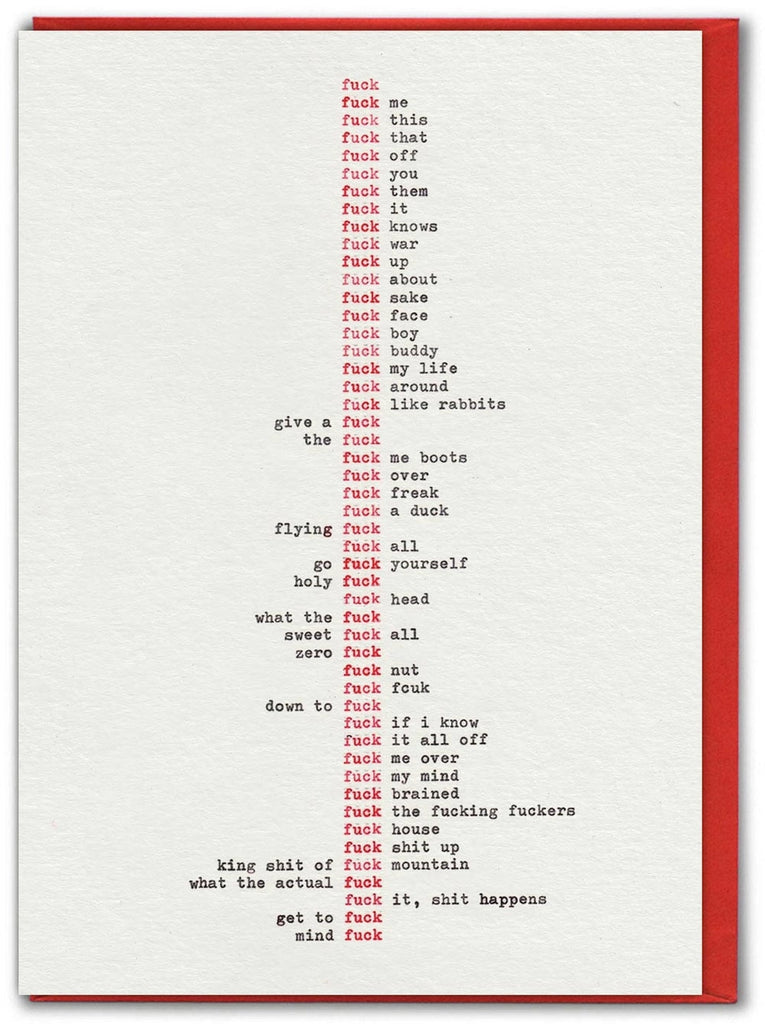 fuck
fuck me
fuck this
fuck that
fuck off
fuck you
fuck them
fuck it
fuck knows
fuck war
fuck up
fuck about
fuck sake
fuck face
fuck boy
fuck buddy
fuck my life
fuck around
fuck like rabbits
give a fuck
the fuck
fuck me boots
fuck over
fuck freak
fuck a duck
flying fuck
fuck all
go fuck yourself
holy fuck
fuck head
what the fuck
sweet fuck all
zero fuck
fuck nut
fuck fcuk
down to fuck
fuck if i know
fuck it all off
fuck me over
fuck my mind
fuck brained
fuck the fucking fuckers
fuck house
fuck shit up
king shit of fuck mountain
what the actual fuck
fuck it, shit happens
get to fuck
mind fuck